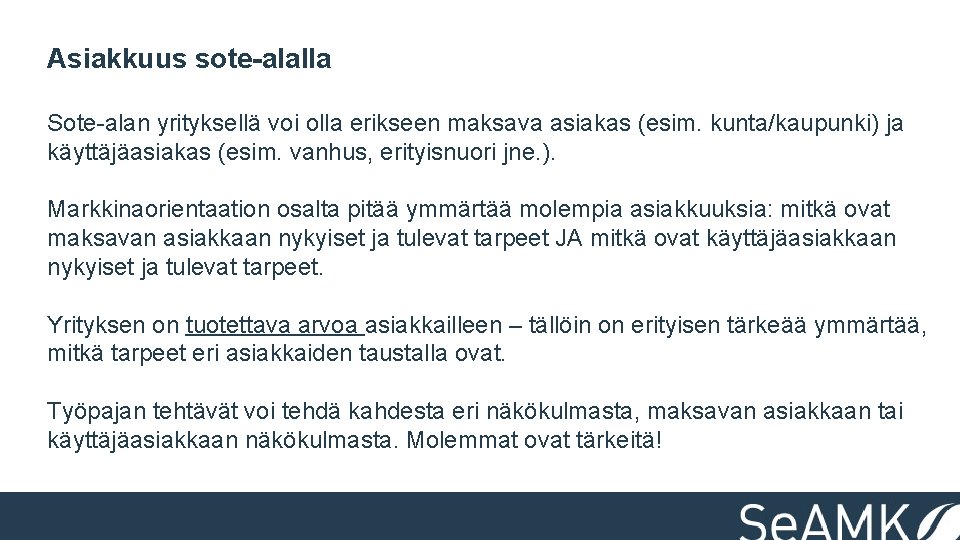 Asiakkuus sote-alalla

Sote-alan yrityksellä voi olla erikseen maksava asiakas (esim. kunta/kaupunki) ja käyttäjäasiakas (esim. vanhus, erityisnuori jne.).

Markkinaorientaation osalta pitää ymmärtää molempia asiakkuuksia: mitkä ovat maksavan asiakkaan nykyiset ja tulevat tarpeet JA mitkä ovat käyttäjäasiakkaan nykyiset ja tulevat tarpeet.

Yrityksen on tuotettava arvoa asiakkailleen – tällöin on erityisen tärkeää ymmärtää, mitkä tarpeet eri asiakkaiden taustalla ovat.

Työpajan tehtävät voi tehdä kahdesta eri näkökulmasta, maksavan asiakkaan tai käyttäjäasiakkaan näkökulmasta. Molemmat ovat tärkeitä!

SeAMK